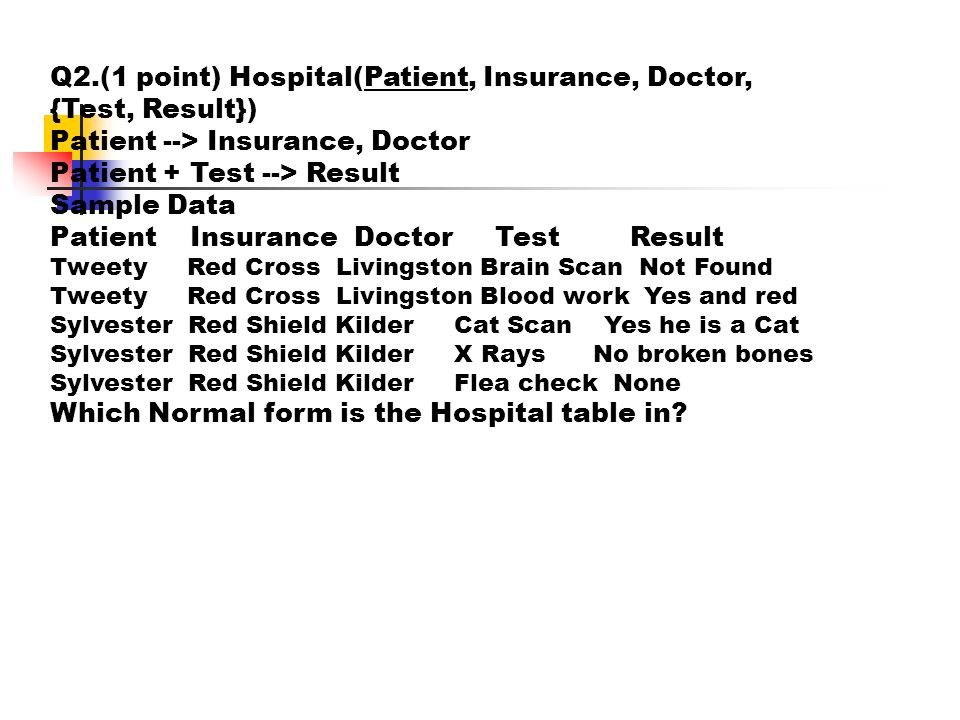 Q2.(1 point) Hospital(Patient, Insurance, Doctor, {Test, Result})
Patient --> Insurance, Doctor
Patient + Test --> Result
Sample Data

| Patient | Insurance | Doctor | Test | Result |
|---|---|---|---|---|
| Tweety | Red Cross | Livingston | Brain Scan | Not Found |
| Tweety | Red Cross | Livingston | Blood work | Yes and red |
| Sylvester | Red Shield | Kilder | Cat Scan | Yes he is a Cat |
| Sylvester | Red Shield | Kilder | X Rays | No broken bones |
| Sylvester | Red Shield | Kilder | Flea check | None |

Which Normal form is the Hospital table in?